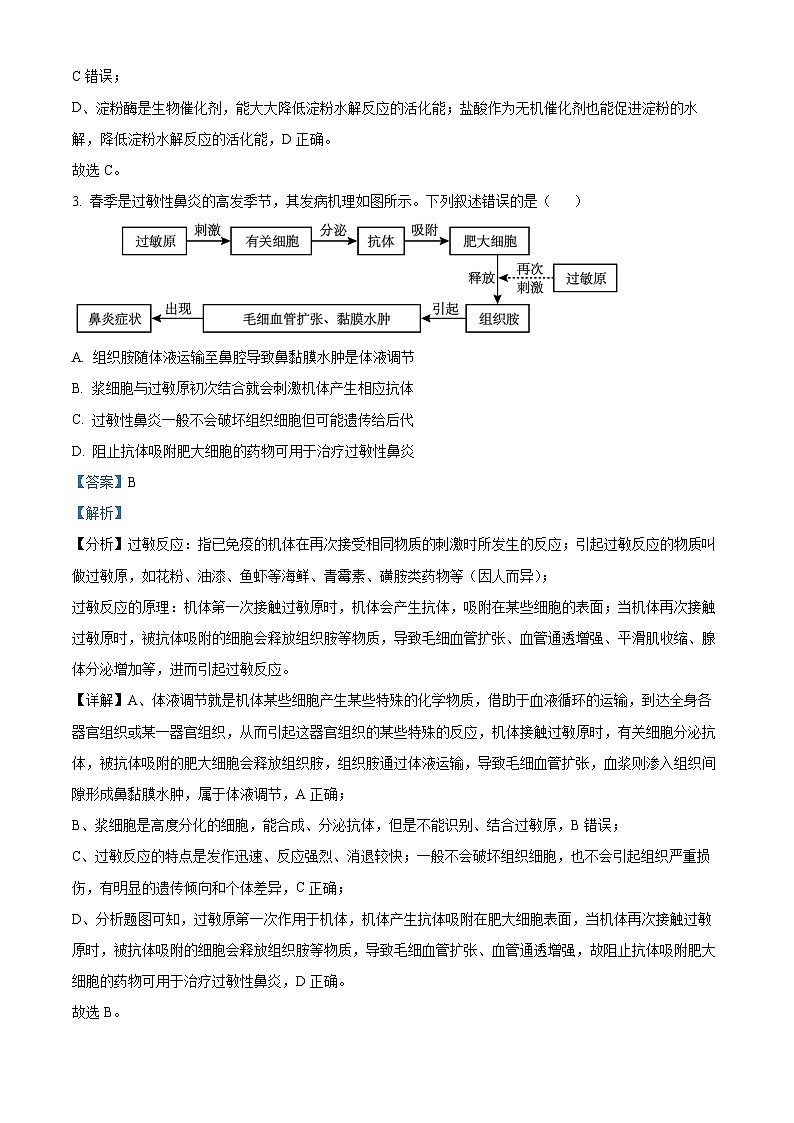 C 错误；

D、淀粉酶是生物催化剂，能大大降低淀粉水解反应的活化能；盐酸作为无机催化剂也能促进淀粉的水解，降低淀粉水解反应的活化能，D 正确。

故选 C。

3. 春季是过敏性鼻炎的高发季节，其发病机理如图所示。下列叙述错误的是（　　）

过敏原 刺激 有关细胞 分泌 抗体 吸附 肥大细胞

释放 再次刺激 过敏原

鼻炎症状 出现 毛细血管扩张、黏膜水肿 引起 组织胺

A. 组织胺随体液运输至鼻腔导致鼻黏膜水肿是体液调节

B. 浆细胞与过敏原初次结合就会刺激机体产生相应抗体

C. 过敏性鼻炎一般不会破坏组织细胞但可能遗传给后代

D. 阻止抗体吸附肥大细胞的药物可用于治疗过敏性鼻炎

【答案】B

【解析】

【分析】过敏反应：指已免疫的机体在再次接受相同物质的刺激时所发生的反应；引起过敏反应的物质叫做过敏原，如花粉、油漆、鱼虾等海鲜、青霉素、磺胺类药物等（因人而异）；

过敏反应的原理：机体第一次接触过敏原时，机体会产生抗体，吸附在某些细胞的表面；当机体再次接触过敏原时，被抗体吸附的细胞会释放组织胺等物质，导致毛细血管扩张、血管通透增强、平滑肌收缩、腺体分泌增加等，进而引起过敏反应。

【详解】A、体液调节就是机体某些细胞产生某些特殊的化学物质，借助于血液循环的运输，到达全身各器官组织或某一器官组织，从而引起这器官组织的某些特殊的反应，机体接触过敏原时，有关细胞分泌抗体，被抗体吸附的肥大细胞会释放组织胺，组织胺通过体液运输，导致毛细血管扩张，血浆则渗入组织间隙形成鼻黏膜水肿，属于体液调节，A 正确；

B、浆细胞是高度分化的细胞，能合成、分泌抗体，但是不能识别、结合过敏原，B 错误；

C、过敏反应的特点是发作迅速、反应强烈、消退较快；一般不会破坏组织细胞，也不会引起组织严重损伤，有明显的遗传倾向和个体差异，C 正确；

D、分析题图可知，过敏原第一次作用于机体，机体产生抗体吸附在肥大细胞表面，当机体再次接触过敏原时，被抗体吸附的细胞会释放组织胺等物质，导致毛细血管扩张、血管通透增强，故阻止抗体吸附肥大细胞的药物可用于治疗过敏性鼻炎，D 正确。

故选 B。